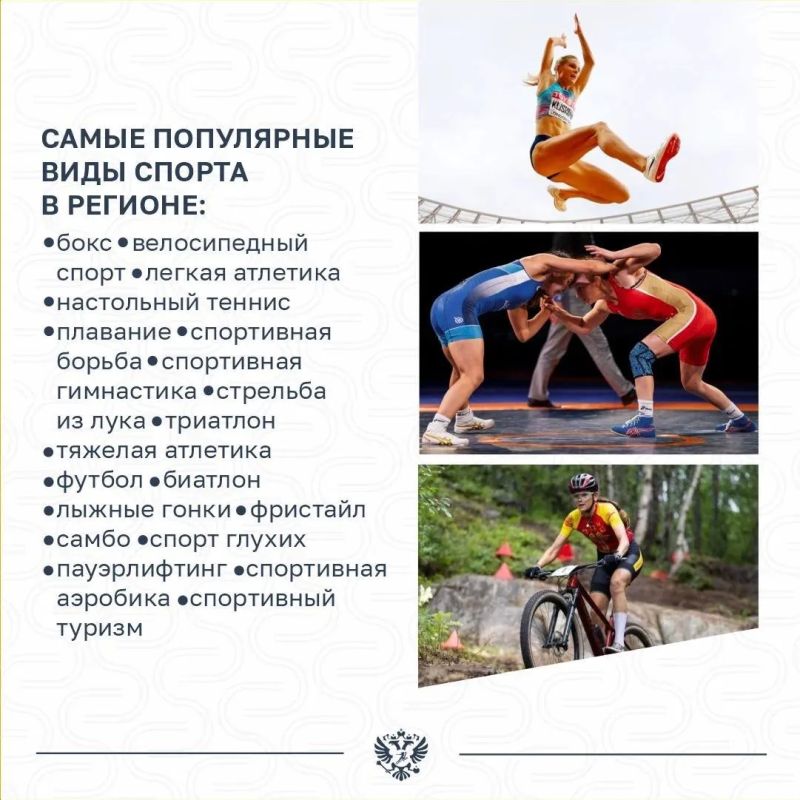 САМЫЕ ПОПУЛЯРНЫЕ ВИДЫ СПОРТА В РЕГИОНЕ:

• бокс • велосипедный спорт • легкая атлетика
• настольный теннис
• плавание • спортивная борьба • спортивная гимнастика • стрельба из лука • триатлон
• тяжелая атлетика
• футбол • биатлон
• лыжные гонки • фристайл
• самбо • спорт глухих
• пауэрлифтинг • спортивная аэробика • спортивный туризм